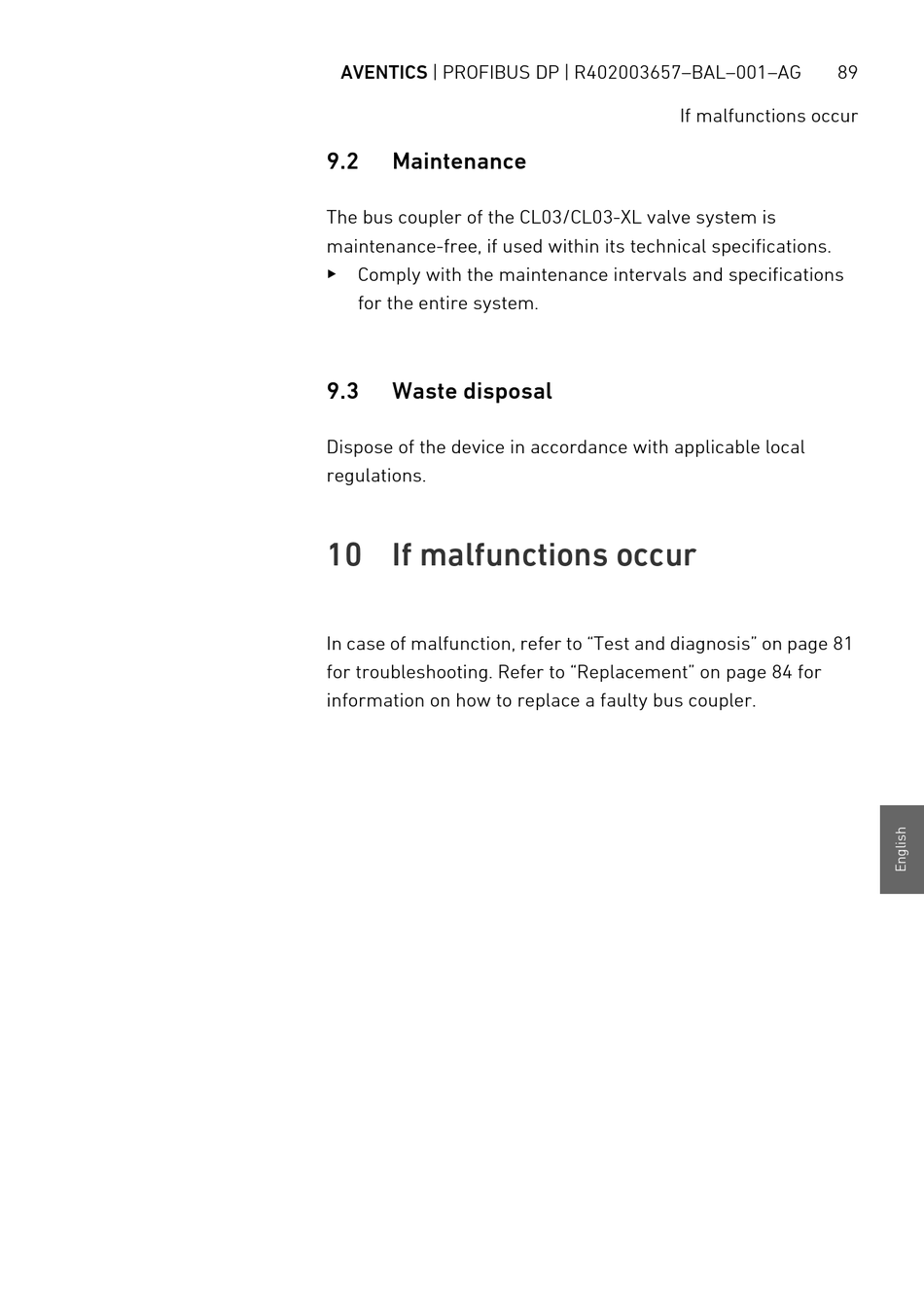 AVENTICS | PROFIBUS DP | R402003657–BAL–001–AG 89

If malfunctions occur

9.2 Maintenance

The bus coupler of the CL03/CL03-XL valve system is maintenance-free, if used within its technical specifications.

▶ Comply with the maintenance intervals and specifications for the entire system.

9.3 Waste disposal

Dispose of the device in accordance with applicable local regulations.

10 If malfunctions occur

In case of malfunction, refer to “Test and diagnosis” on page 81 for troubleshooting. Refer to “Replacement” on page 84 for information on how to replace a faulty bus coupler.

English